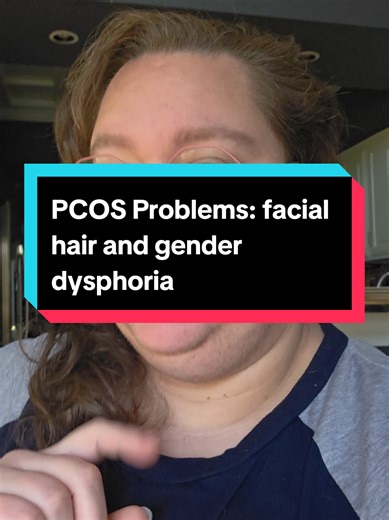 PCOS Problems: facial hair and gender dysphoria